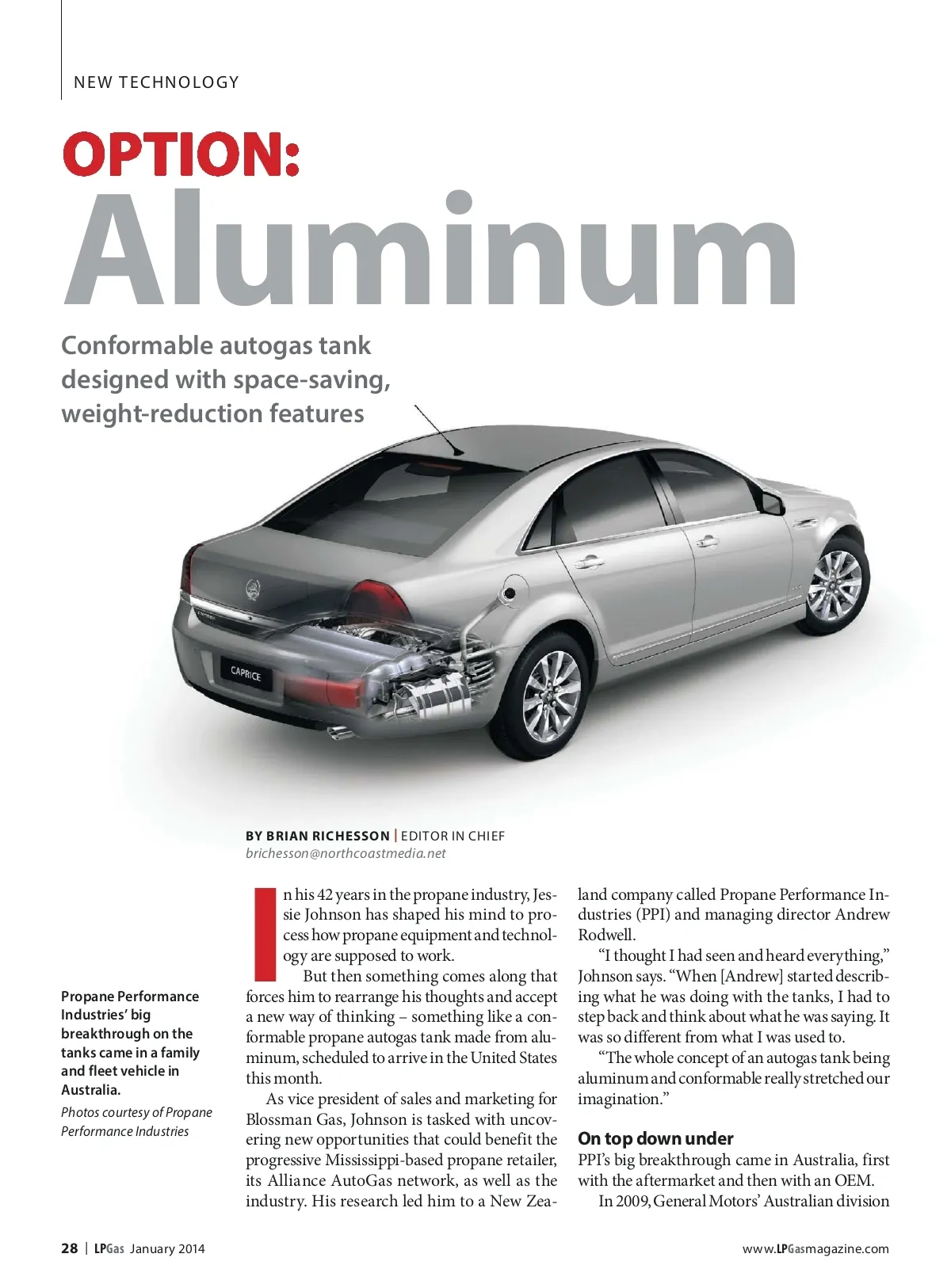 NEW TECHNOLOGY

OPTION: Aluminum

Conformable autogas tank designed with space-saving, weight-reduction features

CAPRICE

BY BRIAN RICHESSON | EDITOR IN CHIEF
brichesson@northcoastmedia.net

Propane Performance Industries' big breakthrough on the tanks came in a family and fleet vehicle in Australia.

Photos courtesy of Propane Performance Industries

In his 42 years in the propane industry, Jessie Johnson has shaped his mind to process how propane equipment and technology are supposed to work.

But then something comes along that forces him to rearrange his thoughts and accept a new way of thinking – something like a conformable propane autogas tank made from aluminum, scheduled to arrive in the United States this month.

As vice president of sales and marketing for Blossman Gas, Johnson is tasked with uncovering new opportunities that could benefit the progressive Mississippi-based propane retailer, its Alliance AutoGas network, as well as the industry. His research led him to a New Zealand company called Propane Performance Industries (PPI) and managing director Andrew Rodwell.

"I thought I had seen and heard everything," Johnson says. "When [Andrew] started describing what he was doing with the tanks, I had to step back and think about what he was saying. It was so different from what I was used to.

"The whole concept of an autogas tank being aluminum and conformable really stretched our imagination."

On top down under
PPI's big breakthrough came in Australia, first with the aftermarket and then with an OEM.

In 2009, General Motors' Australian division

28 | LPGas January 2014

www.LPGasmagazine.com